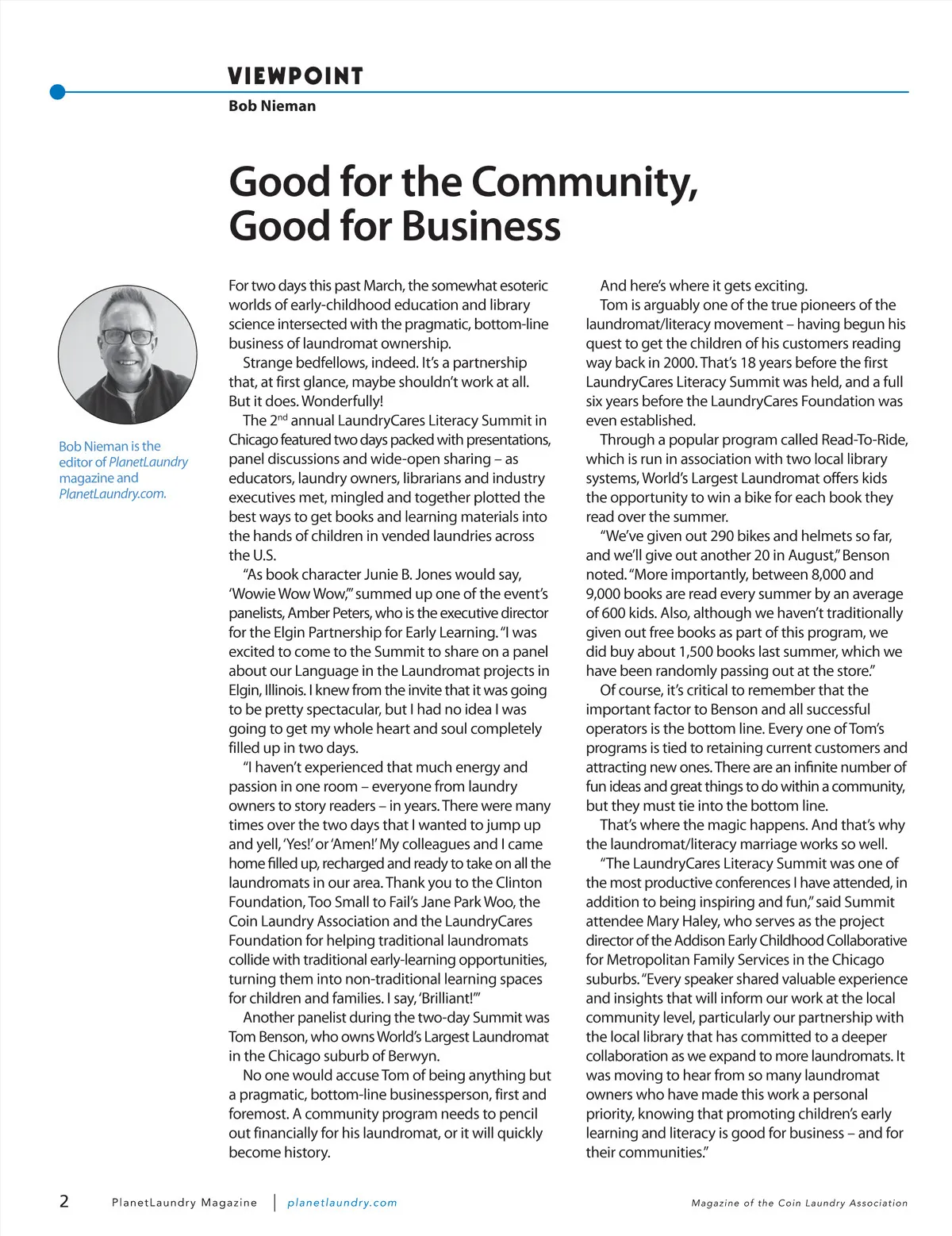 VIEWPOINT
Bob Nieman

Good for the Community, Good for Business

Bob Nieman is the editor of PlanetLaundry magazine and PlanetLaundry.com.

For two days this past March, the somewhat esoteric worlds of early-childhood education and library science intersected with the pragmatic, bottom-line business of laundromat ownership.

Strange bedfellows, indeed. It's a partnership that, at first glance, maybe shouldn't work at all. But it does. Wonderfully!

The 2$^{nd}$ annual LaundryCares Literacy Summit in Chicago featured two days packed with presentations, panel discussions and wide-open sharing – as educators, laundry owners, librarians and industry executives met, mingled and together plotted the best ways to get books and learning materials into the hands of children in vended laundries across the U.S.

"As book character Junie B. Jones would say, 'Wowie Wow Wow,'" summed up one of the event's panelists, Amber Peters, who is the executive director for the Elgin Partnership for Early Learning. "I was excited to come to the Summit to share on a panel about our Language in the Laundromat projects in Elgin, Illinois. I knew from the invite that it was going to be pretty spectacular, but I had no idea I was going to get my whole heart and soul completely filled up in two days.

"I haven't experienced that much energy and passion in one room – everyone from laundry owners to story readers – in years. There were many times over the two days that I wanted to jump up and yell, 'Yes!' or 'Amen!' My colleagues and I came home filled up, recharged and ready to take on all the laundromats in our area. Thank you to the Clinton Foundation, Too Small to Fail's Jane Park Woo, the Coin Laundry Association and the LaundryCares Foundation for helping traditional laundromats collide with traditional early-learning opportunities, turning them into non-traditional learning spaces for children and families. I say, 'Brilliant!'"

Another panelist during the two-day Summit was Tom Benson, who owns World's Largest Laundromat in the Chicago suburb of Berwyn.

No one would accuse Tom of being anything but a pragmatic, bottom-line businessperson, first and foremost. A community program needs to pencil out financially for his laundromat, or it will quickly become history.

And here's where it gets exciting.

Tom is arguably one of the true pioneers of the laundromat/literacy movement – having begun his quest to get the children of his customers reading way back in 2000. That's 18 years before the first LaundryCares Literacy Summit was held, and a full six years before the LaundryCares Foundation was even established.

Through a popular program called Read-To-Ride, which is run in association with two local library systems, World's Largest Laundromat offers kids the opportunity to win a bike for each book they read over the summer.

"We've given out 290 bikes and helmets so far, and we'll give out another 20 in August," Benson noted. "More importantly, between 8,000 and 9,000 books are read every summer by an average of 600 kids. Also, although we haven't traditionally given out free books as part of this program, we did buy about 1,500 books last summer, which we have been randomly passing out at the store."

Of course, it's critical to remember that the important factor to Benson and all successful operators is the bottom line. Every one of Tom's programs is tied to retaining current customers and attracting new ones. There are an infinite number of fun ideas and great things to do within a community, but they must tie into the bottom line.

That's where the magic happens. And that's why the laundromat/literacy marriage works so well.

"The LaundryCares Literacy Summit was one of the most productive conferences I have attended, in addition to being inspiring and fun," said Summit attendee Mary Haley, who serves as the project director of the Addison Early Childhood Collaborative for Metropolitan Family Services in the Chicago suburbs. "Every speaker shared valuable experience and insights that will inform our work at the local community level, particularly our partnership with the local library that has committed to a deeper collaboration as we expand to more laundromats. It was moving to hear from so many laundromat owners who have made this work a personal priority, knowing that promoting children's early learning and literacy is good for business – and for their communities."

2 PlanetLaundry Magazine | planetlaundry.com Magazine of the Coin Laundry Association